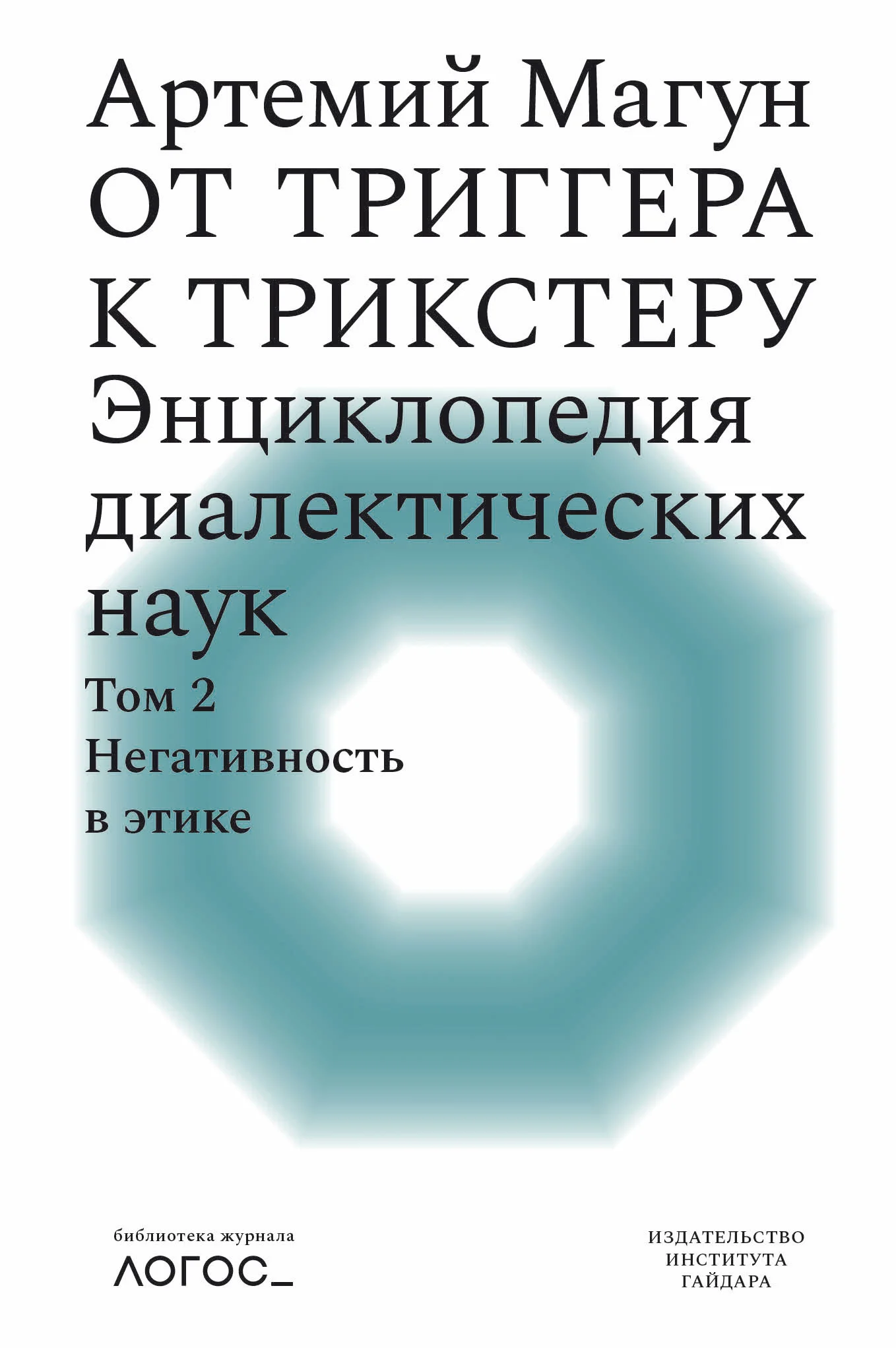 Артемий Магун
ОТ ТРИГГЕРА К ТРИКСТЕРУ
Энциклопедия диалектических наук

Том 2
Негативность в этике

библиотека журнала
ЛОГОС_

ИЗДАТЕЛЬСТВО
ИНСТИТУТА
ГАЙДАРА